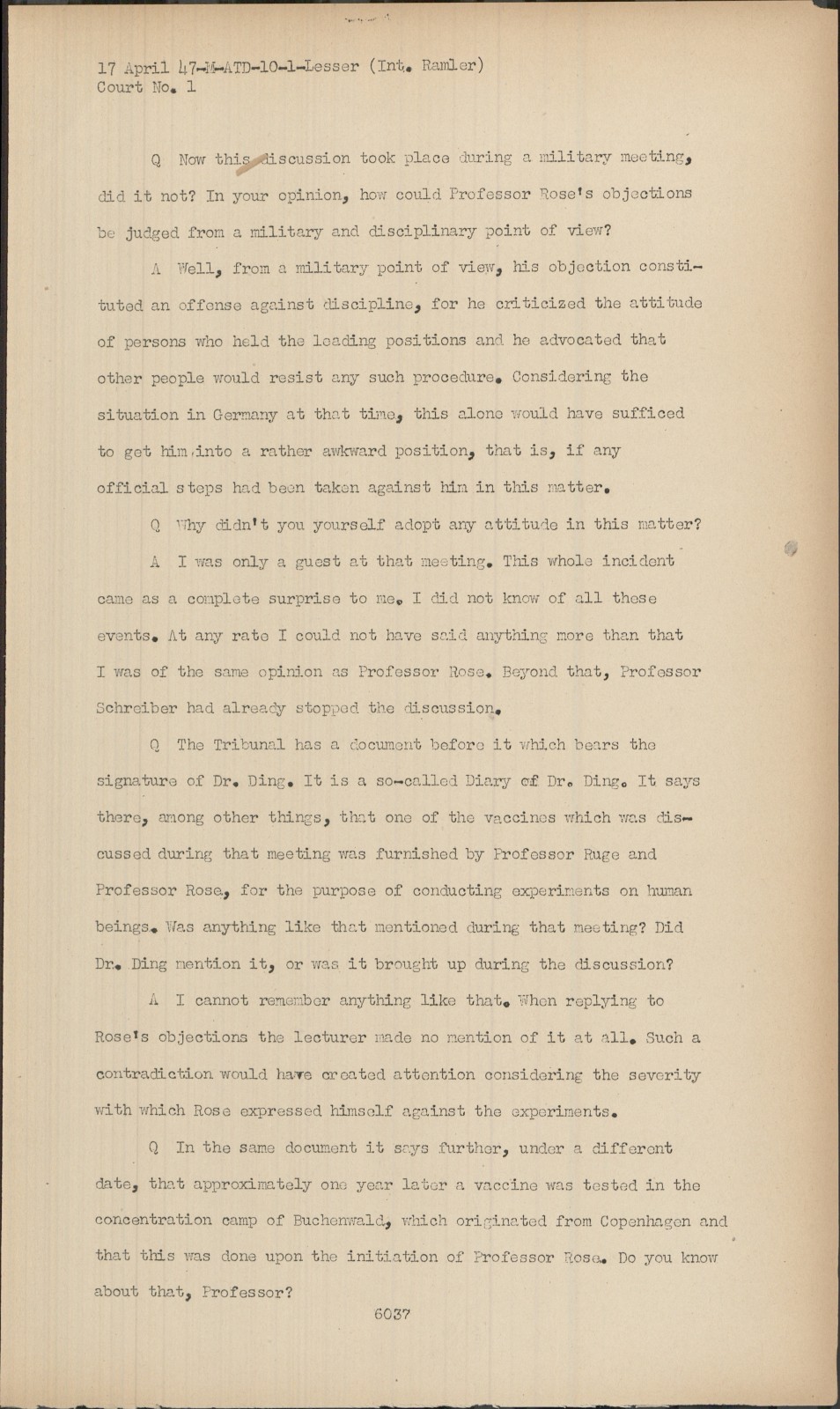 17 April 47-M-ATD-10-1-Lesser (Int. Ramler)
Court No. 1

Q Now this discussion took place during a military meeting, did it not? In your opinion, how could Professor Rose's objections be judged from a military and disciplinary point of view?

A Well, from a military point of view, his objection constituted an offense against discipline, for he criticized the attitude of persons who held the leading positions and he advocated that other people would resist any such procedure. Considering the situation in Germany at that time, this alone would have sufficed to get him into a rather awkward position, that is, if any official steps had been taken against him in this matter.

Q Why didn't you yourself adopt any attitude in this matter?

A I was only a guest at that meeting. This whole incident came as a complete surprise to me. I did not know of all these events. At any rate I could not have said anything more than that I was of the same opinion as Professor Rose. Beyond that, Professor Schreiber had already stopped the discussion.

Q The Tribunal has a document before it which bears the signature of Dr. Ding. It is a so-called Diary of Dr. Ding. It says there, among other things, that one of the vaccines which was discussed during that meeting was furnished by Professor Ruge and Professor Rose, for the purpose of conducting experiments on human beings. Was anything like that mentioned during that meeting? Did Dr. Ding mention it, or was it brought up during the discussion?

A I cannot remember anything like that. When replying to Rose's objections the lecturer made no mention of it at all. Such a contradiction would have created attention considering the severity with which Rose expressed himself against the experiments.

Q In the same document it says further, under a different date, that approximately one year later a vaccine was tested in the concentration camp of Buchenwald, which originated from Copenhagen and that this was done upon the initiation of Professor Rose. Do you know about that, Professor?

6037